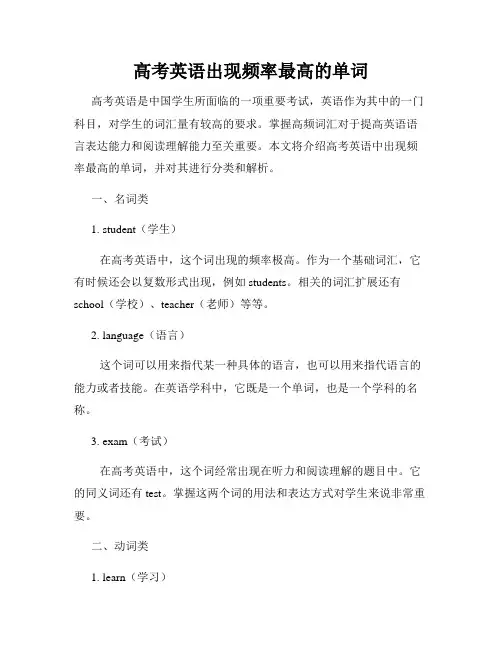 高考英语出现频率最高的单词

高考英语是中国学生所面临的一项重要考试，英语作为其中的一门科目，对学生的词汇量有较高的要求。掌握高频词汇对于提高英语语言表达能力和阅读理解能力至关重要。本文将介绍高考英语中出现频率最高的单词，并对其进行分类和解析。

一、名词类

1. student（学生）

在高考英语中，这个词出现的频率极高。作为一个基础词汇，它有时候还会以复数形式出现，例如 students。相关的词汇扩展还有 school（学校）、teacher（老师）等等。

2. language（语言）

这个词可以用来指代某一种具体的语言，也可以用来指代语言的能力或者技能。在英语学科中，它既是一个单词，也是一个学科的名称。

3. exam（考试）

在高考英语中，这个词经常出现在听力和阅读理解的题目中。它的同义词还有 test。掌握这两个词的用法和表达方式对学生来说非常重要。

二、动词类

1. learn（学习）